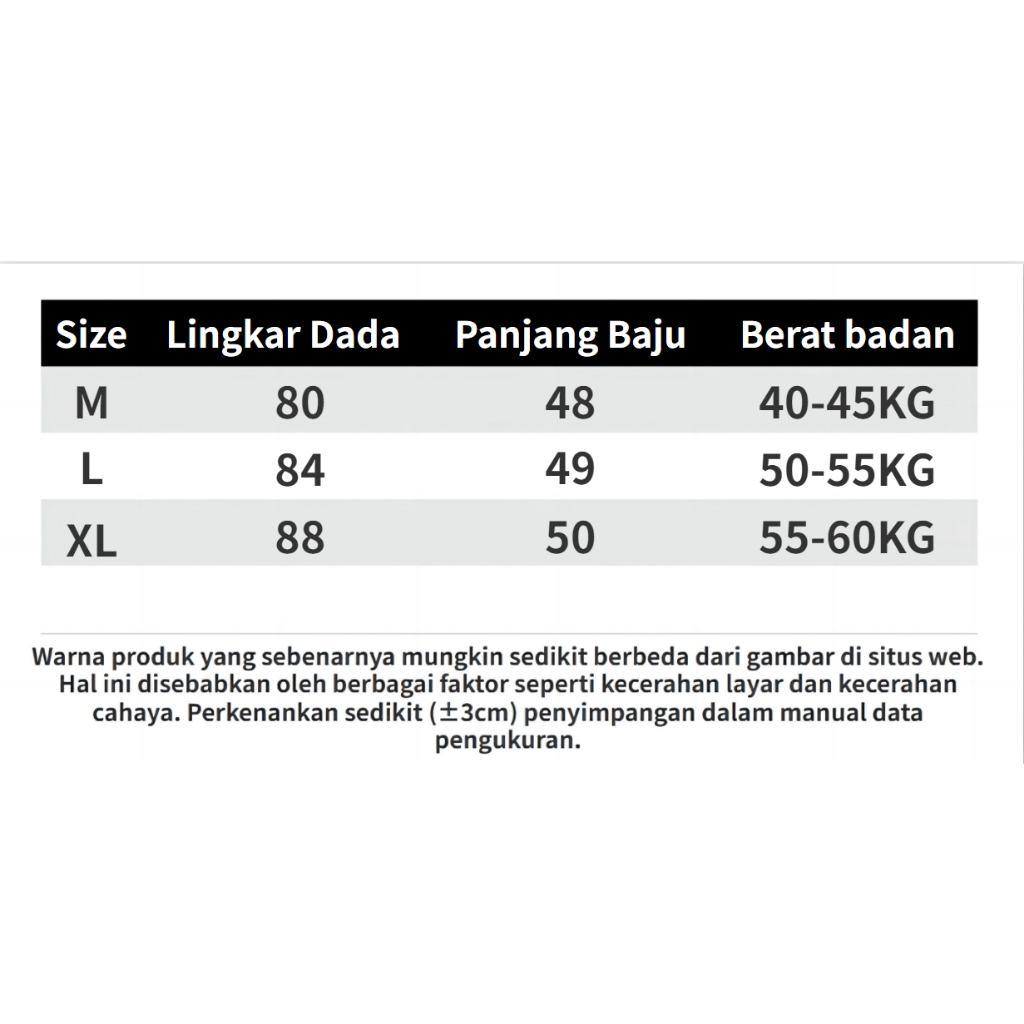 | Size | Lingkar Dada | Panjang Baju | Berat badan |
|---|---|---|---|
| M | 80 | 48 | 40-45KG |
| L | 84 | 49 | 50-55KG |
| XL | 88 | 50 | 55-60KG |

Warna produk yang sebenarnya mungkin sedikit berbeda dari gambar di situs web. Hal ini disebabkan oleh berbagai faktor seperti kecerahan layar dan kecerahan cahaya. Perkenankan sedikit (±3cm) penyimpangan dalam manual data pengukuran.